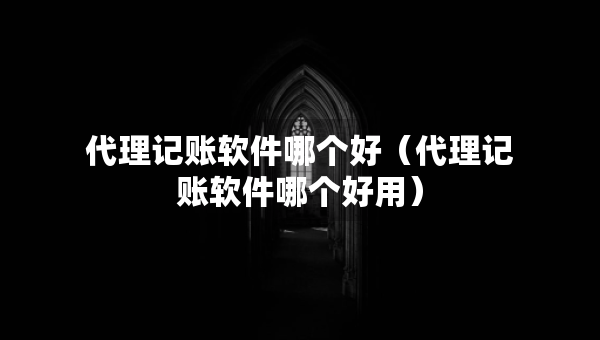 代理记账软件哪个好（代理记账软件哪个好用）